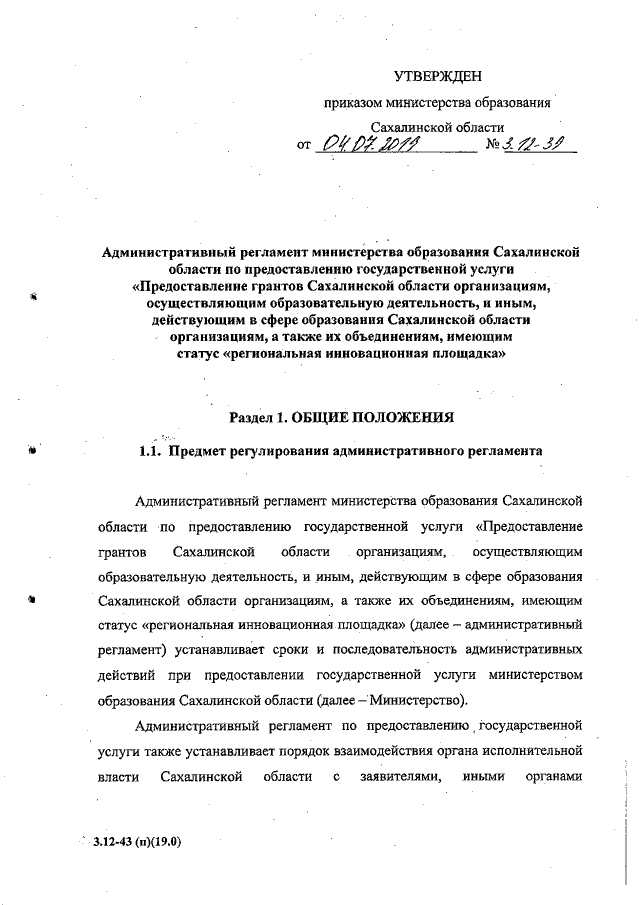 УТВЕРЖДЕН

приказом министерства образования

Сахалинской области

от 04.07.2019 № 3.12-39

Административный регламент министерства образования Сахалинской области по предоставлению государственной услуги «Предоставление грантов Сахалинской области организациям, осуществляющим образовательную деятельность, и иным, действующим в сфере образования Сахалинской области организациям, а также их объединениям, имеющим статус «региональная инновационная площадка»

Раздел 1. ОБЩИЕ ПОЛОЖЕНИЯ

1.1. Предмет регулирования административного регламента

Административный регламент министерства образования Сахалинской области по предоставлению государственной услуги «Предоставление грантов Сахалинской области организациям, осуществляющим образовательную деятельность, и иным, действующим в сфере образования Сахалинской области организациям, а также их объединениям, имеющим статус «региональная инновационная площадка» (далее – административный регламент) устанавливает сроки и последовательность административных действий при предоставлении государственной услуги министерством образования Сахалинской области (далее – Министерство).

Административный регламент по предоставлению государственной услуги также устанавливает порядок взаимодействия органа исполнительной власти Сахалинской области с заявителями, иными органами

3.12-43 (п)(19.0)